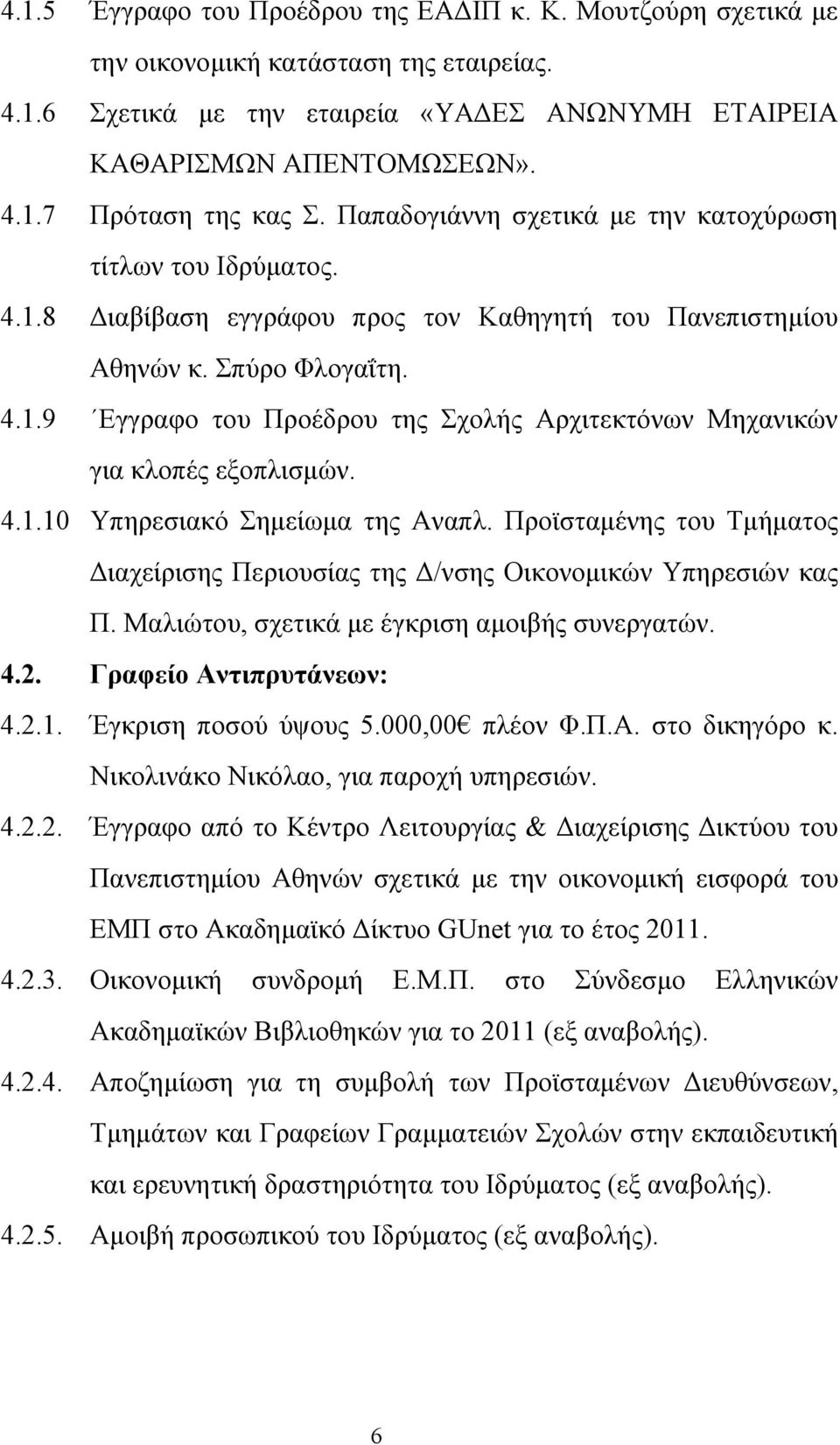 4.1.5 Έγγραφο του Προέδρου της ΕΑΔΙΠ κ. Κ. Μουτζούρη σχετικά με την οικονομική κατάσταση της εταιρείας.

4.1.6 Σχετικά με την εταιρεία «ΥΑΔΕΣ ΑΝΩΝΥΜΗ ΕΤΑΙΡΕΙΑ ΚΑΘΑΡΙΣΜΩΝ ΑΠΕΝΤΟΜΩΣΕΩΝ».

4.1.7 Πρόταση της κας Σ. Παπαδογιάννη σχετικά με την κατοχύρωση τίτλων του Ιδρύματος.

4.1.8 Διαβίβαση εγγράφου προς τον Καθηγητή του Πανεπιστημίου Αθηνών κ. Σπύρο Φλογαΐτη.

4.1.9 Έγγραφο του Προέδρου της Σχολής Αρχιτεκτόνων Μηχανικών για κλοπές εξοπλισμών.

4.1.10 Υπηρεσιακό Σημείωμα της Αναπλ. Προϊσταμένης του Τμήματος Διαχείρισης Περιουσίας της Δ/νσης Οικονομικών Υπηρεσιών κας Π. Μαλιώτου, σχετικά με έγκριση αμοιβής συνεργατών.

4.2. Γραφείο Αντιπρυτάνεων:

4.2.1. Έγκριση ποσού ύψους 5.000,00€ πλέον Φ.Π.Α. στο δικηγόρο κ. Νικολινάκο Νικόλαο, για παροχή υπηρεσιών.

4.2.2. Έγγραφο από το Κέντρο Λειτουργίας & Διαχείρισης Δικτύου του Πανεπιστημίου Αθηνών σχετικά με την οικονομική εισφορά του ΕΜΠ στο Ακαδημαϊκό Δίκτυο GUnet για το έτος 2011.

4.2.3. Οικονομική συνδρομή Ε.Μ.Π. στο Σύνδεσμο Ελληνικών Ακαδημαϊκών Βιβλιοθηκών για το 2011 (εξ αναβολής).

4.2.4. Αποζημίωση για τη συμβολή των Προϊσταμένων Διευθύνσεων, Τμημάτων και Γραφείων Γραμματειών Σχολών στην εκπαιδευτική και ερευνητική δραστηριότητα του Ιδρύματος (εξ αναβολής).

4.2.5. Αμοιβή προσωπικού του Ιδρύματος (εξ αναβολής).

6